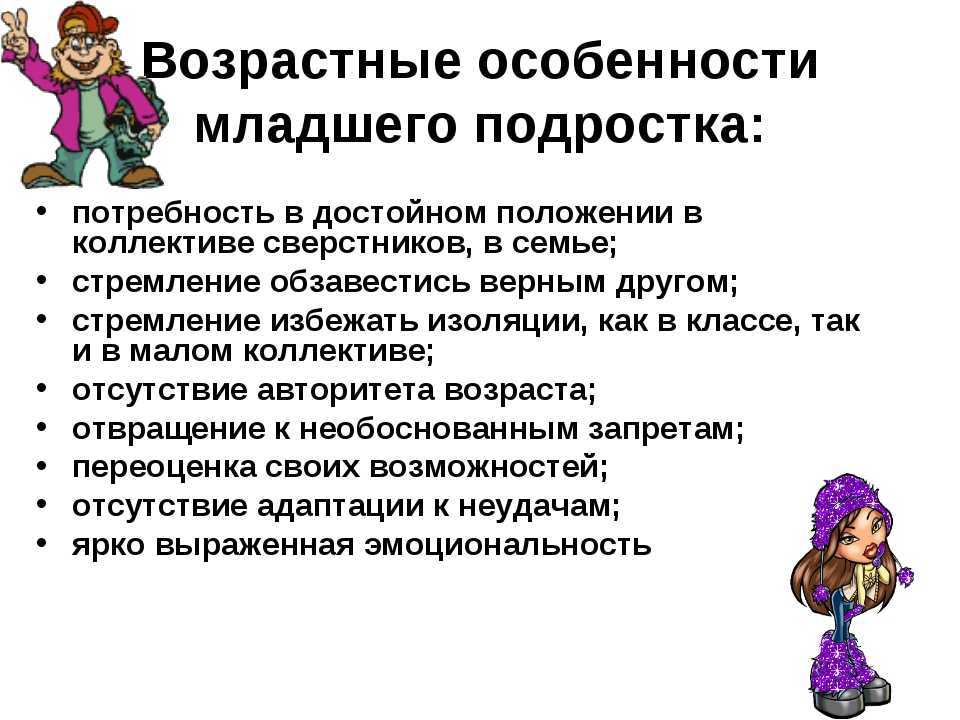 Возрастные особенности младшего подростка:

• потребность в достойном положении в коллективе сверстников, в семье;
• стремление обзавестись верным другом;
• стремление избежать изоляции, как в классе, так и в малом коллективе;
• отсутствие авторитета возраста;
• отвращение к необоснованным запретам;
• переоценка своих возможностей;
• отсутствие адаптации к неудачам;
• ярко выраженная эмоциональность